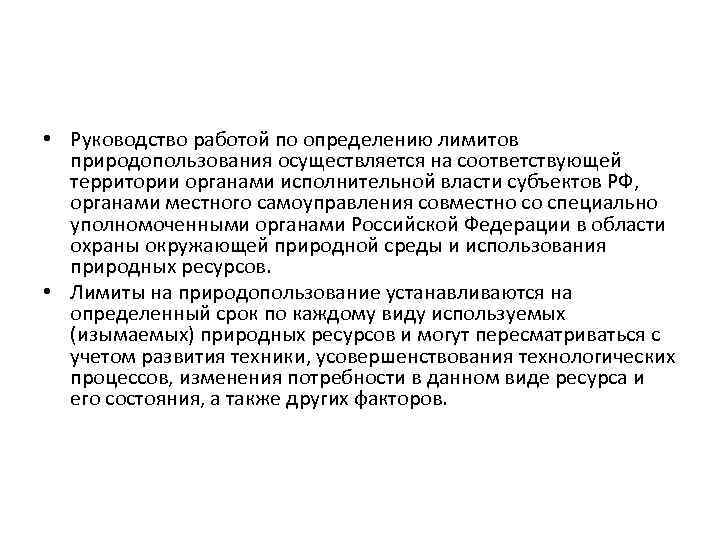 • Руководство работой по определению лимитов природопользования осуществляется на соответствующей территории органами исполнительной власти субъектов РФ, органами местного самоуправления совместно со специально уполномоченными органами Российской Федерации в области охраны окружающей природной среды и использования природных ресурсов.

• Лимиты на природопользование устанавливаются на определенный срок по каждому виду используемых (изымаемых) природных ресурсов и могут пересматриваться с учетом развития техники, усовершенствования технологических процессов, изменения потребности в данном виде ресурса и его состояния, а также других факторов.